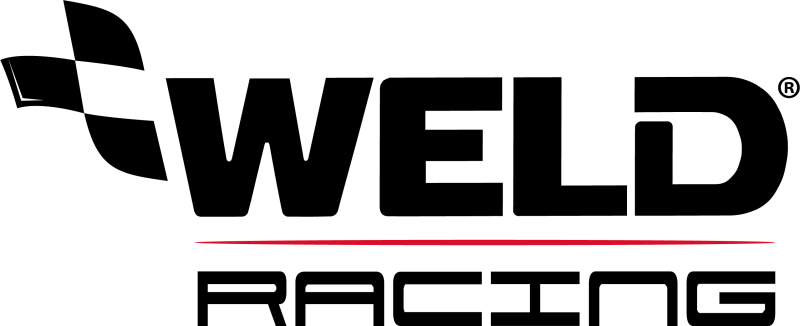 WELD®
RACING